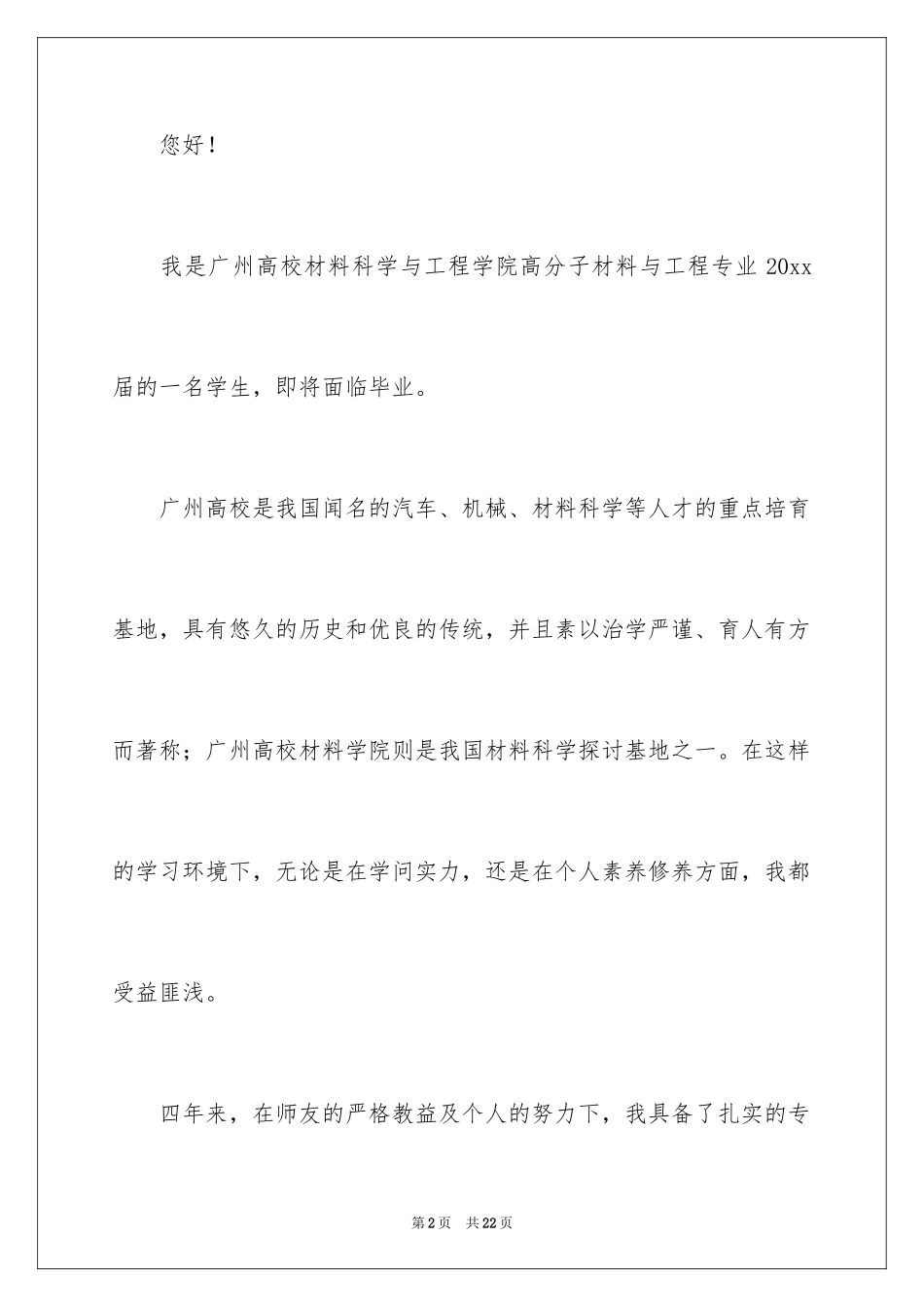 您好！

我是广州高校材料科学与工程学院高分子材料与工程专业 20xx 届的一名学生，即将面临毕业。

广州高校是我国闻名的汽车、机械、材料科学等人才的重点培育基地，具有悠久的历史和优良的传统，并且素以治学严谨、育人有方而著称；广州高校材料学院则是我国材料科学探讨基地之一。在这样的学习环境下，无论是在学问实力，还是在个人素养修养方面，我都受益匪浅。

四年来，在师友的严格教益及个人的努力下，我具备了扎实的专

第 2 页 共 22 页